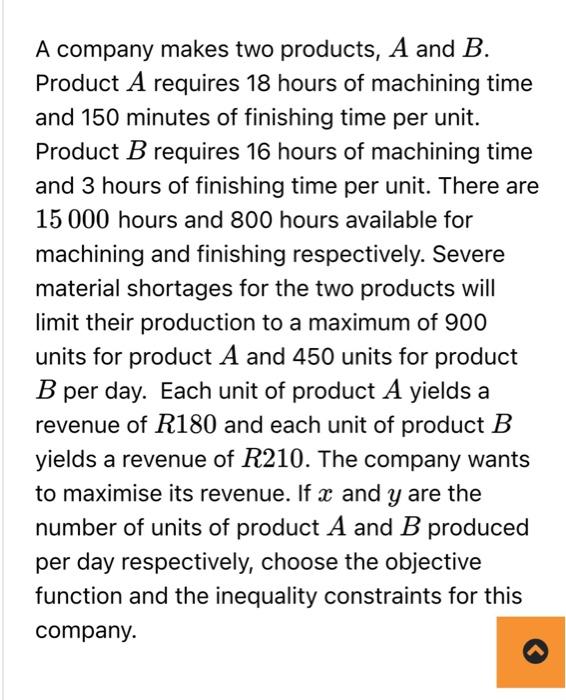 A company makes two products, $A$ and $B$. Product $A$ requires 18 hours of machining time and 150 minutes of finishing time per unit. Product $B$ requires 16 hours of machining time and 3 hours of finishing time per unit. There are $15\,000$ hours and 800 hours available for machining and finishing respectively. Severe material shortages for the two products will limit their production to a maximum of 900 units for product $A$ and 450 units for product $B$ per day. Each unit of product $A$ yields a revenue of $R180$ and each unit of product $B$ yields a revenue of $R210$. The company wants to maximise its revenue. If $x$ and $y$ are the number of units of product $A$ and $B$ produced per day respectively, choose the objective function and the inequality constraints for this company.